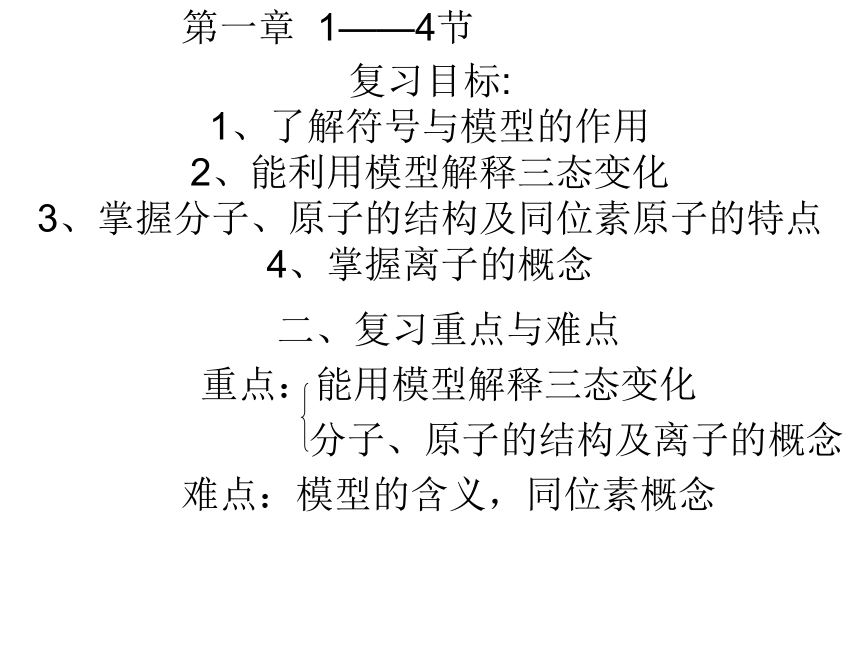 第一章 1——4节

复习目标:

1、了解符号与模型的作用

2、能利用模型解释三态变化

3、掌握分子、原子的结构及同位素原子的特点

4、掌握离子的概念

二、复习重点与难点

重点：能用模型解释三态变化

分子、原子的结构及离子的概念

难点：模型的含义，同位素概念